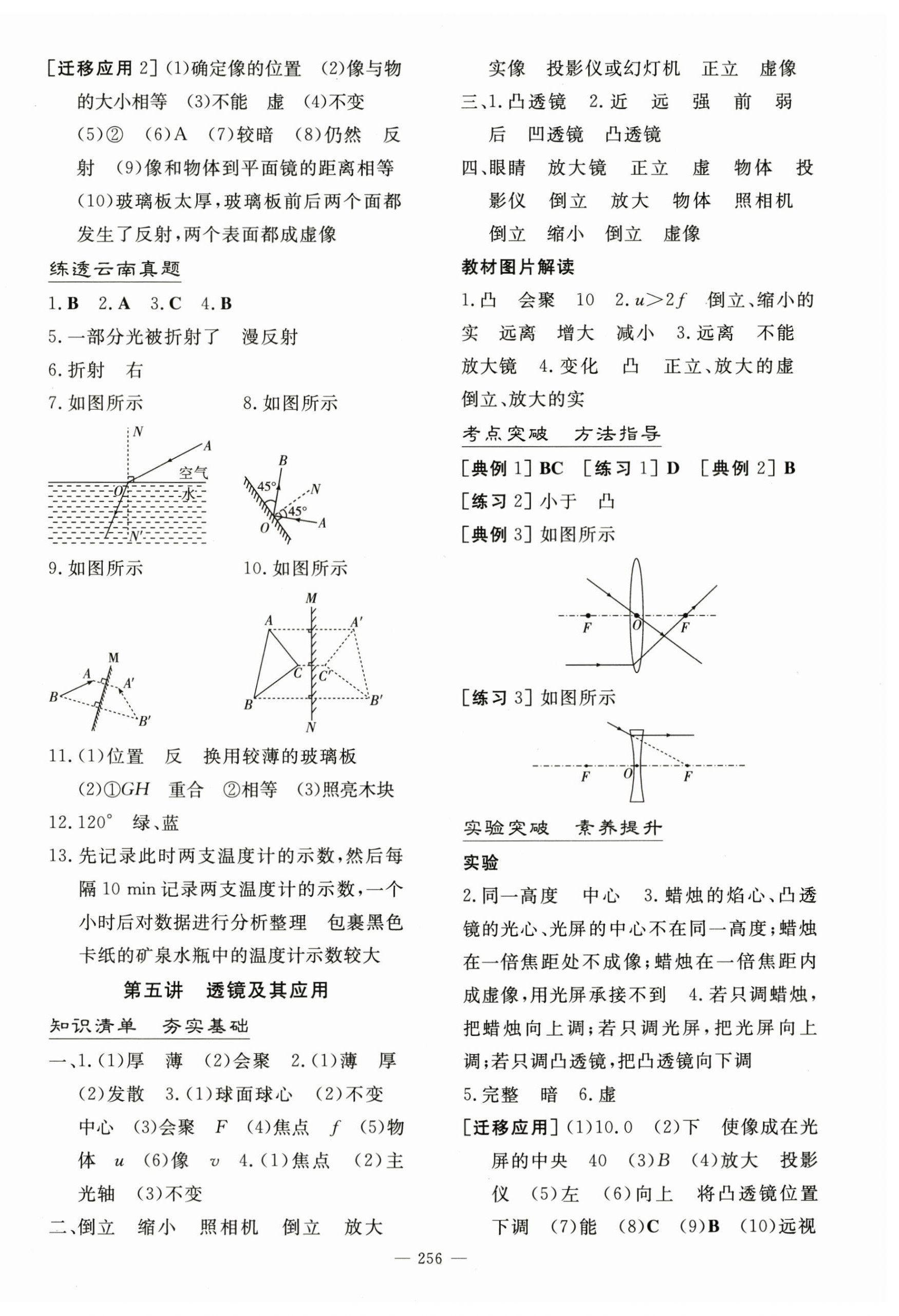 [迁移应用 2] (1)确定像的位置 (2)像与物的大小相等 (3)不能 虚 (4)不变 (5)② (6)A (7)较暗 (8)仍然 反射 (9)像和物体到平面镜的距离相等 (10)玻璃板太厚,玻璃板前后两个面都发生了反射,两个表面都成虚像

练透云南真题

1. B 2. A 3. C 4. B

5. 一部分光被折射了 漫反射

6. 折射 右

7. 如图所示

N
A
空气
O
水
N′

8. 如图所示

B
45°
N
45°
O
A

9. 如图所示

M
A
A′
B
B′

10. 如图所示

M
A
A′
C
C′
B
B′
N

11. (1)位置 反 换用较薄的玻璃板 (2)①$GH$ 重合 ②相等 (3)照亮木块

12. 120° 绿、蓝

13. 先记录此时两支温度计的示数,然后每隔 10 min 记录两支温度计的示数,一个小时后对数据进行分析整理 包裹黑色卡纸的矿泉水瓶中的温度计示数较大

第五讲 透镜及其应用

知识清单 夯实基础

一、1. (1)厚 薄 (2)会聚 2. (1)薄 厚 (2)发散 3. (1)球面球心 (2)不变 中心 (3)会聚 $F$ (4)焦点 $f$ (5)物体 $u$ (6)像 $v$ 4. (1)焦点 (2)主光轴 (3)不变

二、倒立 缩小 照相机 倒立 放大 实像 投影仪或幻灯机 正立 虚像

三、1. 凸透镜 2. 近 远 强 前 弱 后 凹透镜 凸透镜

四、眼睛 放大镜 正立 虚 物体 投影仪 倒立 放大 物体 照相机 倒立 缩小 倒立 虚像

教材图片解读

1. 凸 会聚 10 2. $u>2f$ 倒立、缩小的实 远离 增大 减小 3. 远离 不能 放大镜 4. 变化 凸 正立、放大的虚 倒立、放大的实

考点突破 方法指导

[典例 1] BC [练习 1] D [典例 2] B

[练习 2] 小于 凸

[典例 3] 如图所示

F
O
F

[练习 3] 如图所示

F
O
F

实验突破 素养提升

实验

2. 同一高度 中心 3. 蜡烛的焰心、凸透镜的光心、光屏的中心不在同一高度;蜡烛在一倍焦距处不成像;蜡烛在一倍焦距内成虚像,用光屏承接不到 4. 若只调蜡烛,把蜡烛向上调;若只调光屏,把光屏向上调;若只调凸透镜,把凸透镜向下调

5. 完整 暗 6. 虚

[迁移应用] (1)10.0 (2)下 使像成在光屏的中央 40 (3)$B$ (4)放大 投影仪 (5)左 (6)向上 将凸透镜位置下调 (7)能 (8)C (9)B (10)远视

— 256 —